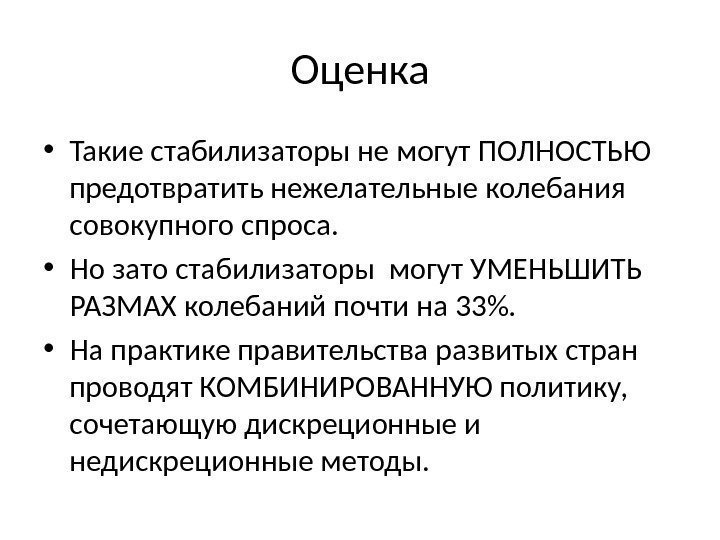 Оценка

• Такие стабилизаторы не могут ПОЛНОСТЬЮ предотвратить нежелательные колебания совокупного спроса.

• Но зато стабилизаторы могут УМЕНЬШИТЬ РАЗМАХ колебаний почти на 33%.

• На практике правительства развитых стран проводят КОМБИНИРОВАННУЮ политику, сочетающую дискреционные и недискреционные методы.